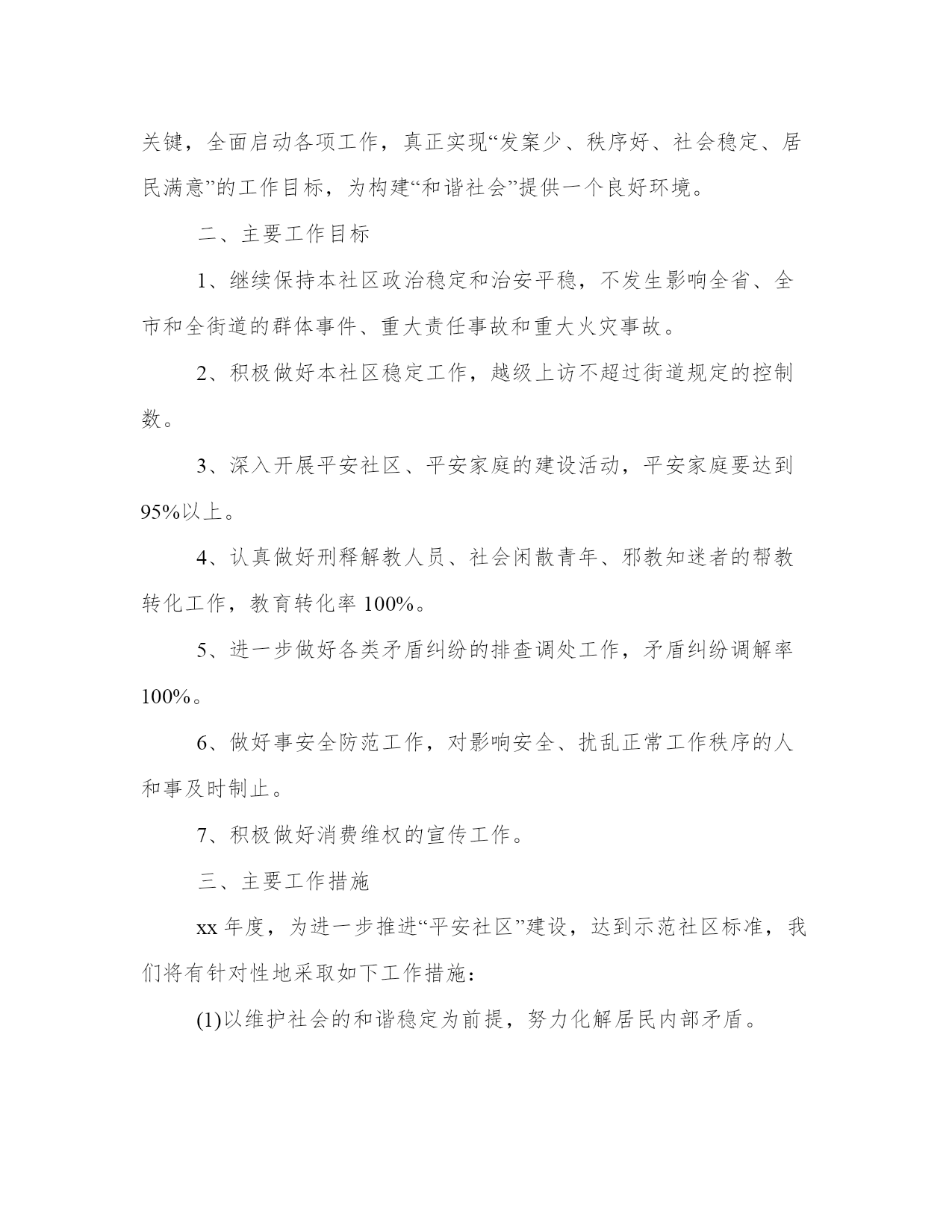 关键，全面启动各项工作，真正实现“发案少、秩序好、社会稳定、居民满意”的工作目标，为构建“和谐社会”提供一个良好环境。

二、主要工作目标

1、继续保持本社区政治稳定和治安平稳，不发生影响全省、全市和全街道的群体事件、重大责任事故和重大火灾事故。

2、积极做好本社区稳定工作，越级上访不超过街道规定的控制数。

3、深入开展平安社区、平安家庭的建设活动，平安家庭要达到95%以上。

4、认真做好刑释解教人员、社会闲散青年、邪教知迷者的帮教转化工作，教育转化率 100%。

5、进一步做好各类矛盾纠纷的排查调处工作，矛盾纠纷调解率100%。

6、做好事安全防范工作，对影响安全、扰乱正常工作秩序的人和事及时制止。

7、积极做好消费维权的宣传工作。

三、主要工作措施

xx 年度，为进一步推进“平安社区”建设，达到示范社区标准，我们将有针对性地采取如下工作措施：

(1)以维护社会的和谐稳定为前提，努力化解居民内部矛盾。